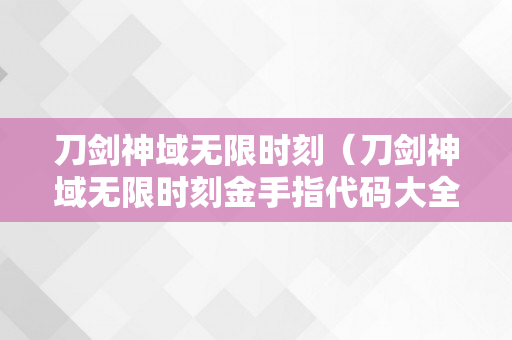 刀剑神域无限时刻（刀剑神域无限时刻金手指代码大全